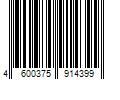 4 600375 914399